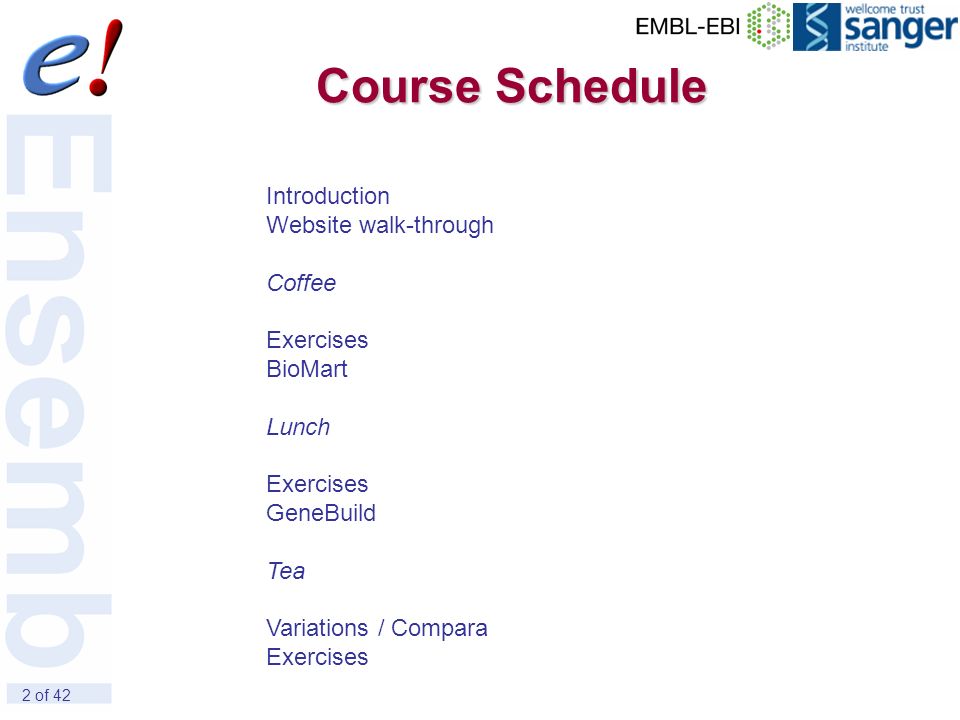 e!

EMBL-EBI

wellcome trust
sanger
institute

Course Schedule

Introduction
Website walk-through

Coffee

Exercises
BioMart

Lunch

Exercises
GeneBuild

Tea

Variations / Compara
Exercises

Ensembl

2 of 42